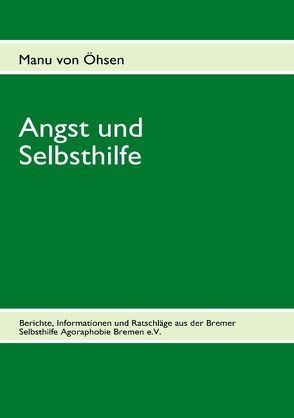 Manu von Öhsen

Angst und Selbsthilfe

Berichte, Informationen und Ratschläge aus der Bremer Selbsthilfe Agoraphobie Bremen e.V.